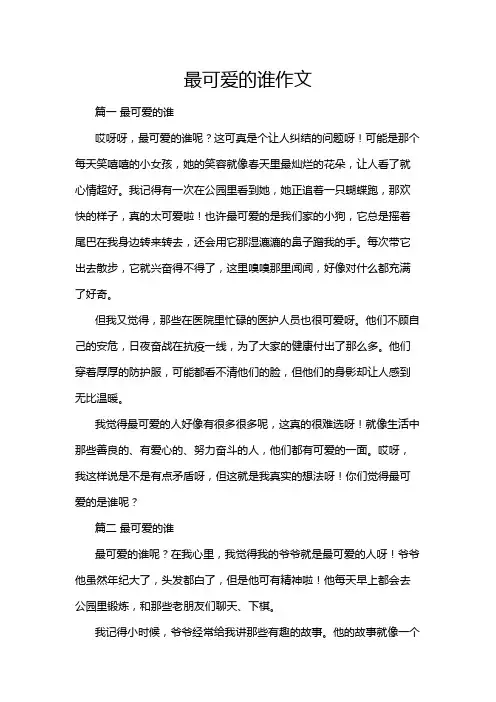 最可爱的谁作文

篇一 最可爱的谁

哎呀呀，最可爱的谁呢？这可真是个让人纠结的问题呀！可能是那个每天笑嘻嘻的小女孩，她的笑容就像春天里最灿烂的花朵，让人看了就心情超好。我记得有一次在公园里看到她，她正追着一只蝴蝶跑，那欢快的样子，真的太可爱啦！也许最可爱的是我们家的小狗，它总是摇着尾巴在我身边转来转去，还会用它那湿漉漉的鼻子蹭我的手。每次带它出去散步，它就兴奋得不得了，这里嗅嗅那里闻闻，好像对什么都充满了好奇。

但我又觉得，那些在医院里忙碌的医护人员也很可爱呀。他们不顾自己的安危，日夜奋战在抗疫一线，为了大家的健康付出了那么多。他们穿着厚厚的防护服，可能都看不清他们的脸，但他们的身影却让人感到无比温暖。

我觉得最可爱的人好像有很多很多呢，这真的很难选呀！就像生活中那些善良的、有爱心的、努力奋斗的人，他们都有可爱的一面。哎呀，我这样说是不是有点矛盾呀，但这就是我真实的想法呀！你们觉得最可爱的是谁呢？

篇二 最可爱的谁

最可爱的谁呢？在我心里，我觉得我的爷爷就是最可爱的人呀！爷爷他虽然年纪大了，头发都白了，但是他可有精神啦！他每天早上都会去公园里锻炼，和那些老朋友们聊天、下棋。

我记得小时候，爷爷经常给我讲那些有趣的故事。他的故事就像一个